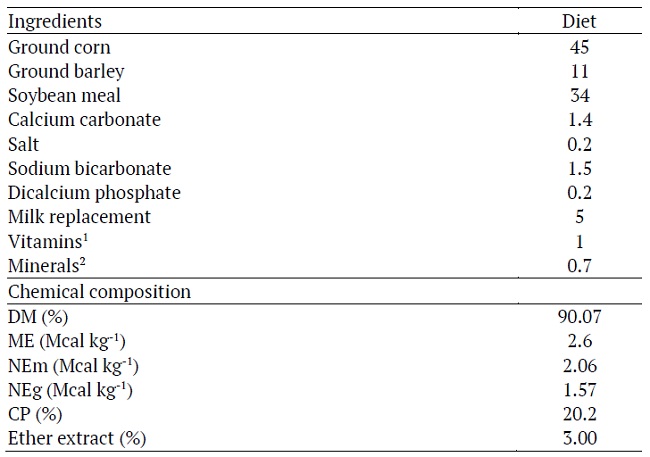 | Ingredients | Diet |
|---|---|
| Ground corn | 45 |
| Ground barley | 11 |
| Soybean meal | 34 |
| Calcium carbonate | 1.4 |
| Salt | 0.2 |
| Sodium bicarbonate | 1.5 |
| Dicalcium phosphate | 0.2 |
| Milk replacement | 5 |
| Vitamins$^{1}$ | 1 |
| Minerals$^{2}$ | 0.7 |
| Chemical composition | |
| DM (%) | 90.07 |
| ME (Mcal $kg^{-1}$) | 2.6 |
| NEm (Mcal $kg^{-1}$) | 2.06 |
| NEg (Mcal $kg^{-1}$) | 1.57 |
| CP (%) | 20.2 |
| Ether extract (%) | 3.00 |